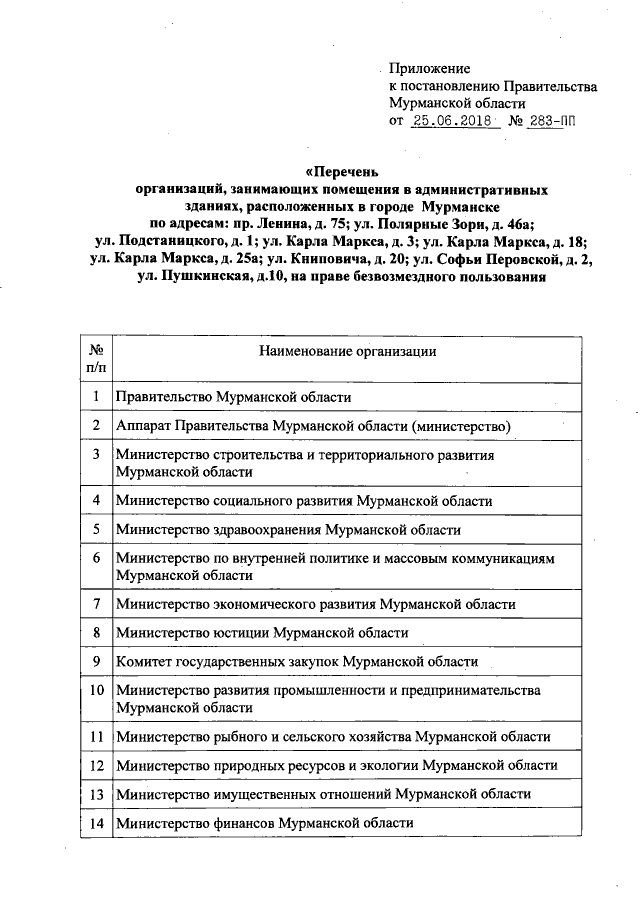 Приложение
к постановлению Правительства
Мурманской области
от 25.06.2018 № 283-ПП

«Перечень
организаций, занимающих помещения в административных зданиях, расположенных в городе Мурманске по адресам: пр. Ленина, д. 75; ул. Полярные Зори, д. 46а; ул. Подстаницкого, д. 1; ул. Карла Маркса, д. 3; ул. Карла Маркса, д. 18; ул. Карла Маркса, д. 25а; ул. Книповича, д. 20; ул. Софьи Перовской, д. 2, ул. Пушкинская, д.10, на праве безвозмездного пользования

| № п/п | Наименование организации |
|---|---|
| 1 | Правительство Мурманской области |
| 2 | Аппарат Правительства Мурманской области (министерство) |
| 3 | Министерство строительства и территориального развития Мурманской области |
| 4 | Министерство социального развития Мурманской области |
| 5 | Министерство здравоохранения Мурманской области |
| 6 | Министерство по внутренней политике и массовым коммуникациям Мурманской области |
| 7 | Министерство экономического развития Мурманской области |
| 8 | Министерство юстиции Мурманской области |
| 9 | Комитет государственных закупок Мурманской области |
| 10 | Министерство развития промышленности и предпринимательства Мурманской области |
| 11 | Министерство рыбного и сельского хозяйства Мурманской области |
| 12 | Министерство природных ресурсов и экологии Мурманской области |
| 13 | Министерство имущественных отношений Мурманской области |
| 14 | Министерство финансов Мурманской области |